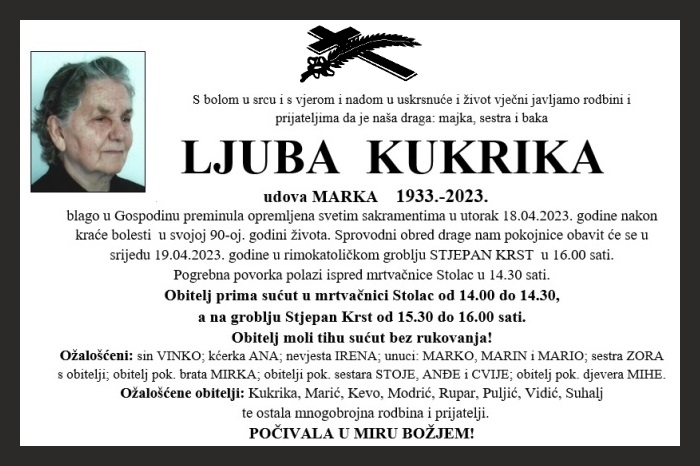 S bolom u srcu i s vjerom i nadom u uskrsnuće i život vječni javljamo rodbini i prijateljima da je naša draga: majka, sestra i baka

LJUBA KUKRIKA

udova MARKA 1933.-2023.

blago u Gospodinu preminula opremljena svetim sakramentima u utorak 18.04.2023. godine nakon kraće bolesti u svojoj 90-oj. godini života. Sprovodni obred drage nam pokojnice obavit će se u srijedu 19.04.2023. godine u rimokatoličkom groblju STJEPAN KRST u 16.00 sati.
Pogrebna povorka polazi ispred mrtvačnice Stolac u 14.30 sati.
Obitelj prima sućut u mrtvačnici Stolac od 14.00 do 14.30, a na groblju Stjepan Krst od 15.30 do 16.00 sati.
Obitelj moli tihu sućut bez rukovanja!

Ožalošćeni: sin VINKO; kćerka ANA; nevjesta IRENA; unuci: MARKO, MARIN i MARIO; sestra ZORA s obitelji; obitelj pok. brata MIRKA; obitelji pok. sestara STOJE, ANĐE i CVIJE; obitelj pok. djevera MIHE.
Ožalošćene obitelji: Kukrika, Marić, Kevo, Modrić, Rupar, Puljić, Vidić, Suhalj te ostala mnogobrojna rodbina i prijatelji.
POČIVALA U MIRU BOŽJEM!